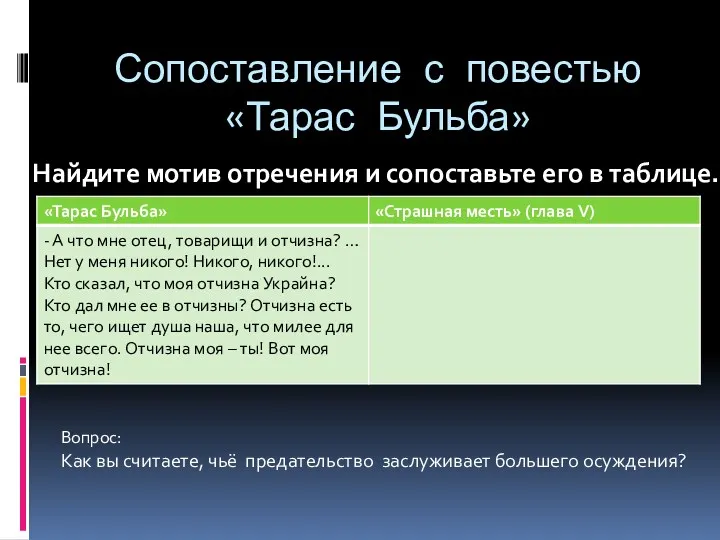 Сопоставление с повестью «Тарас Бульба»

Найдите мотив отречения и сопоставьте его в таблице.

| «Тарас Бульба» | «Страшная месть» (глава V) |
|---|---|
| - А что мне отец, товарищи и отчизна? … Нет у меня никого! Никого, никого!… Кто сказал, что моя отчизна Украйна? Кто дал мне ее в отчизны? Отчизна есть то, чего ищет душа наша, что милее для нее всего. Отчизна моя – ты! Вот моя отчизна! | |

Вопрос:
Как вы считаете, чьё предательство заслуживает большего осуждения?